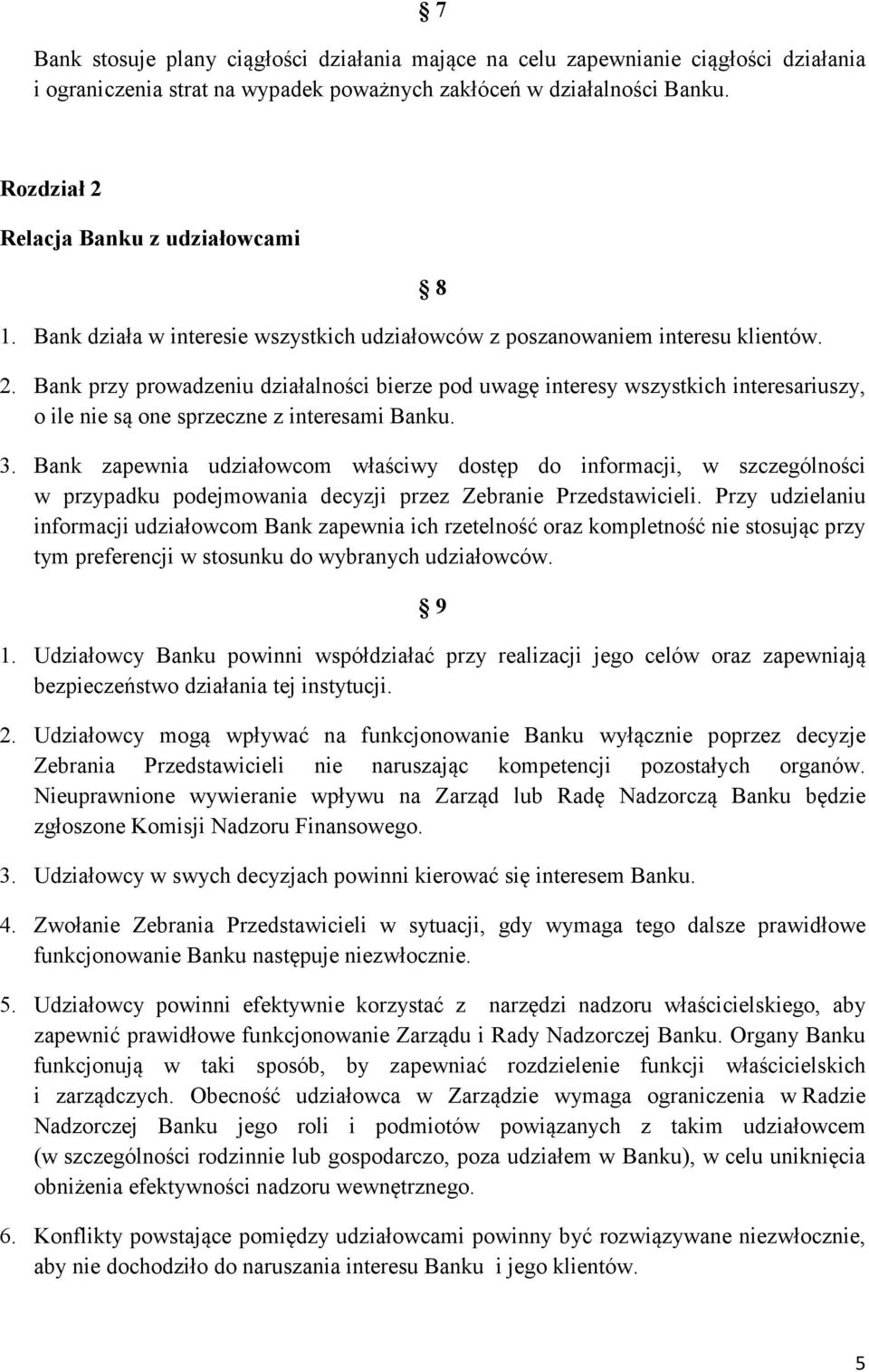 § 7

Bank stosuje plany ciągłości działania mające na celu zapewnianie ciągłości działania i ograniczenia strat na wypadek poważnych zakłóceń w działalności Banku.

Rozdział 2
Relacja Banku z udziałowcami

§ 8

1. Bank działa w interesie wszystkich udziałowców z poszanowaniem interesu klientów.

2. Bank przy prowadzeniu działalności bierze pod uwagę interesy wszystkich interesariuszy, o ile nie są one sprzeczne z interesami Banku.

3. Bank zapewnia udziałowcom właściwy dostęp do informacji, w szczególności w przypadku podejmowania decyzji przez Zebranie Przedstawicieli. Przy udzielaniu informacji udziałowcom Bank zapewnia ich rzetelność oraz kompletność nie stosując przy tym preferencji w stosunku do wybranych udziałowców.

§ 9

1. Udziałowcy Banku powinni współdziałać przy realizacji jego celów oraz zapewniają bezpieczeństwo działania tej instytucji.

2. Udziałowcy mogą wpływać na funkcjonowanie Banku wyłącznie poprzez decyzje Zebrania Przedstawicieli nie naruszając kompetencji pozostałych organów. Nieuprawnione wywieranie wpływu na Zarząd lub Radę Nadzorczą Banku będzie zgłoszone Komisji Nadzoru Finansowego.

3. Udziałowcy w swych decyzjach powinni kierować się interesem Banku.

4. Zwołanie Zebrania Przedstawicieli w sytuacji, gdy wymaga tego dalsze prawidłowe funkcjonowanie Banku następuje niezwłocznie.

5. Udziałowcy powinni efektywnie korzystać z narzędzi nadzoru właścicielskiego, aby zapewnić prawidłowe funkcjonowanie Zarządu i Rady Nadzorczej Banku. Organy Banku funkcjonują w taki sposób, by zapewniać rozdzielenie funkcji właścicielskich i zarządczych. Obecność udziałowca w Zarządzie wymaga ograniczenia w Radzie Nadzorczej Banku jego roli i podmiotów powiązanych z takim udziałowcem (w szczególności rodzinnie lub gospodarczo, poza udziałem w Banku), w celu uniknięcia obniżenia efektywności nadzoru wewnętrznego.

6. Konflikty powstające pomiędzy udziałowcami powinny być rozwiązywane niezwłocznie, aby nie dochodziło do naruszania interesu Banku i jego klientów.

5